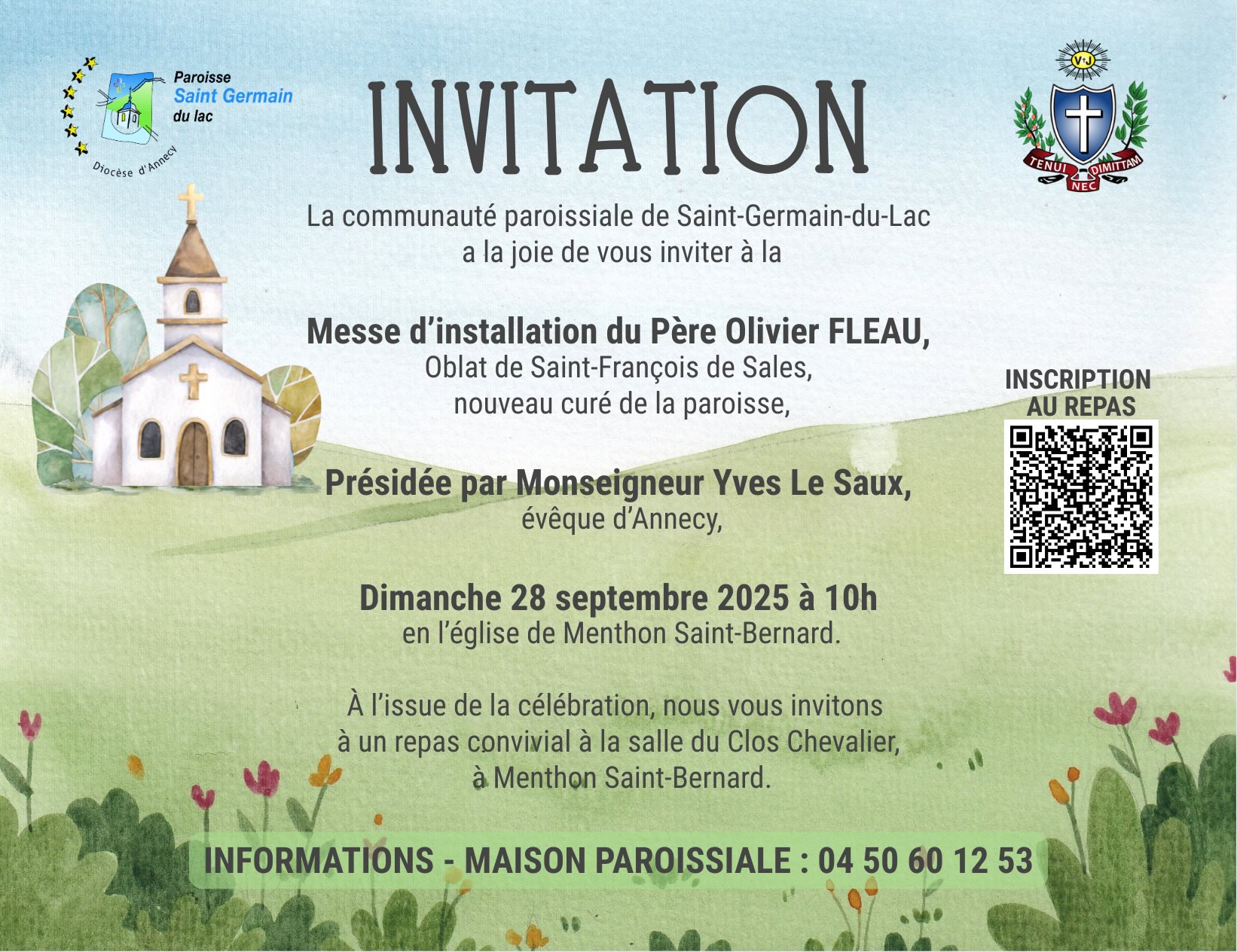 Paroisse
Saint Germain
du lac
Diocèse d'Annecy

INVITATION

V+J
TENUI NEC DIMITTAM

La communauté paroissiale de Saint-Germain-du-Lac a la joie de vous inviter à la

Messe d'installation du Père Olivier FLEAU,
Oblat de Saint-François de Sales,
nouveau curé de la paroisse,

Présidée par Monseigneur Yves Le Saux,
évêque d'Annecy,

Dimanche 28 septembre 2025 à 10h
en l'église de Menthon Saint-Bernard.

À l'issue de la célébration, nous vous invitons à un repas convivial à la salle du Clos Chevalier, à Menthon Saint-Bernard.

INSCRIPTION AU REPAS

INFORMATIONS - MAISON PAROISSIALE : 04 50 60 12 53